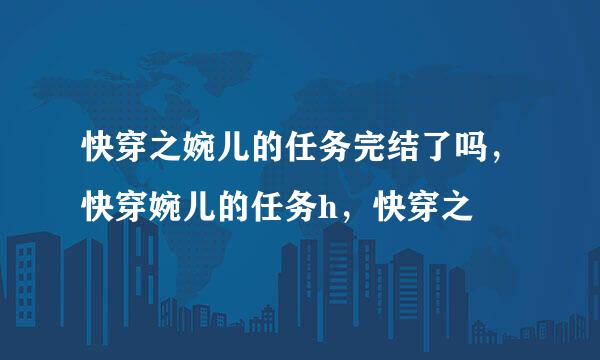 快穿之婉儿的任务完结了吗，快穿婉儿的任务h，快穿之